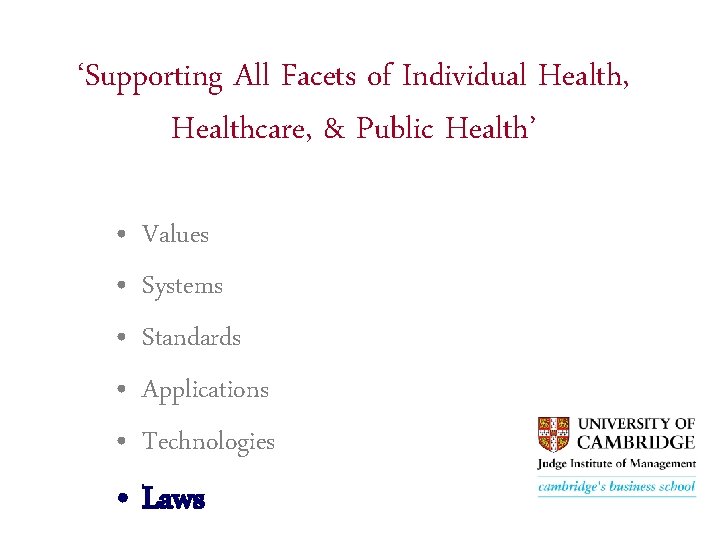 'Supporting All Facets of Individual Health, Healthcare, & Public Health'

• Values
• Systems
• Standards
• Applications
• Technologies
• Laws

UNIVERSITY OF CAMBRIDGE
Judge Institute of Management
cambridge's business school